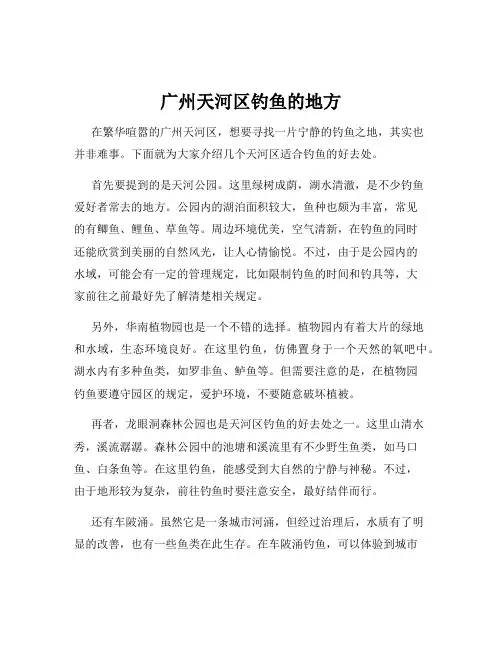 广州天河区钓鱼的地方

在繁华喧嚣的广州天河区，想要寻找一片宁静的钓鱼之地，其实也并非难事。下面就为大家介绍几个天河区适合钓鱼的好去处。

首先要提到的是天河公园。这里绿树成荫，湖水清澈，是不少钓鱼爱好者常去的地方。公园内的湖泊面积较大，鱼种也颇为丰富，常见的有鲫鱼、鲤鱼、草鱼等。周边环境优美，空气清新，在钓鱼的同时还能欣赏到美丽的自然风光，让人心情愉悦。不过，由于是公园内的水域，可能会有一定的管理规定，比如限制钓鱼的时间和钓具等，大家前往之前最好先了解清楚相关规定。

另外，华南植物园也是一个不错的选择。植物园内有着大片的绿地和水域，生态环境良好。在这里钓鱼，仿佛置身于一个天然的氧吧中。湖水内有多种鱼类，如罗非鱼、鲈鱼等。但需要注意的是，在植物园钓鱼要遵守园区的规定，爱护环境，不要随意破坏植被。

再者，龙眼洞森林公园也是天河区钓鱼的好去处之一。这里山清水秀，溪流潺潺。森林公园中的池塘和溪流里有不少野生鱼类，如马口鱼、白条鱼等。在这里钓鱼，能感受到大自然的宁静与神秘。不过，由于地形较为复杂，前往钓鱼时要注意安全，最好结伴而行。

还有车陂涌。虽然它是一条城市河涌，但经过治理后，水质有了明显的改善，也有一些鱼类在此生存。在车陂涌钓鱼，可以体验到城市